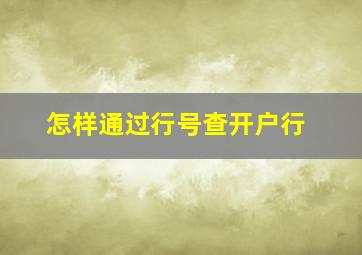 怎样通过行号查开户行